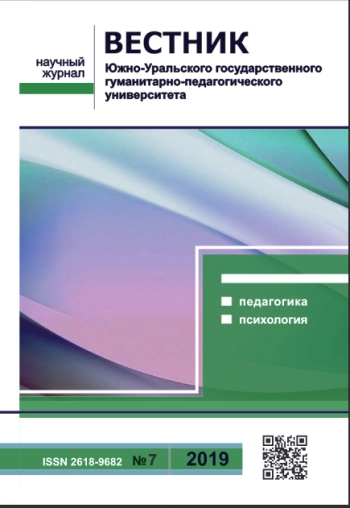 научный журнал

ВЕСТНИК
Южно-Уральского государственного гуманитарно-педагогического университета

педагогика
психология

ISSN 2618-9682 №7 2019